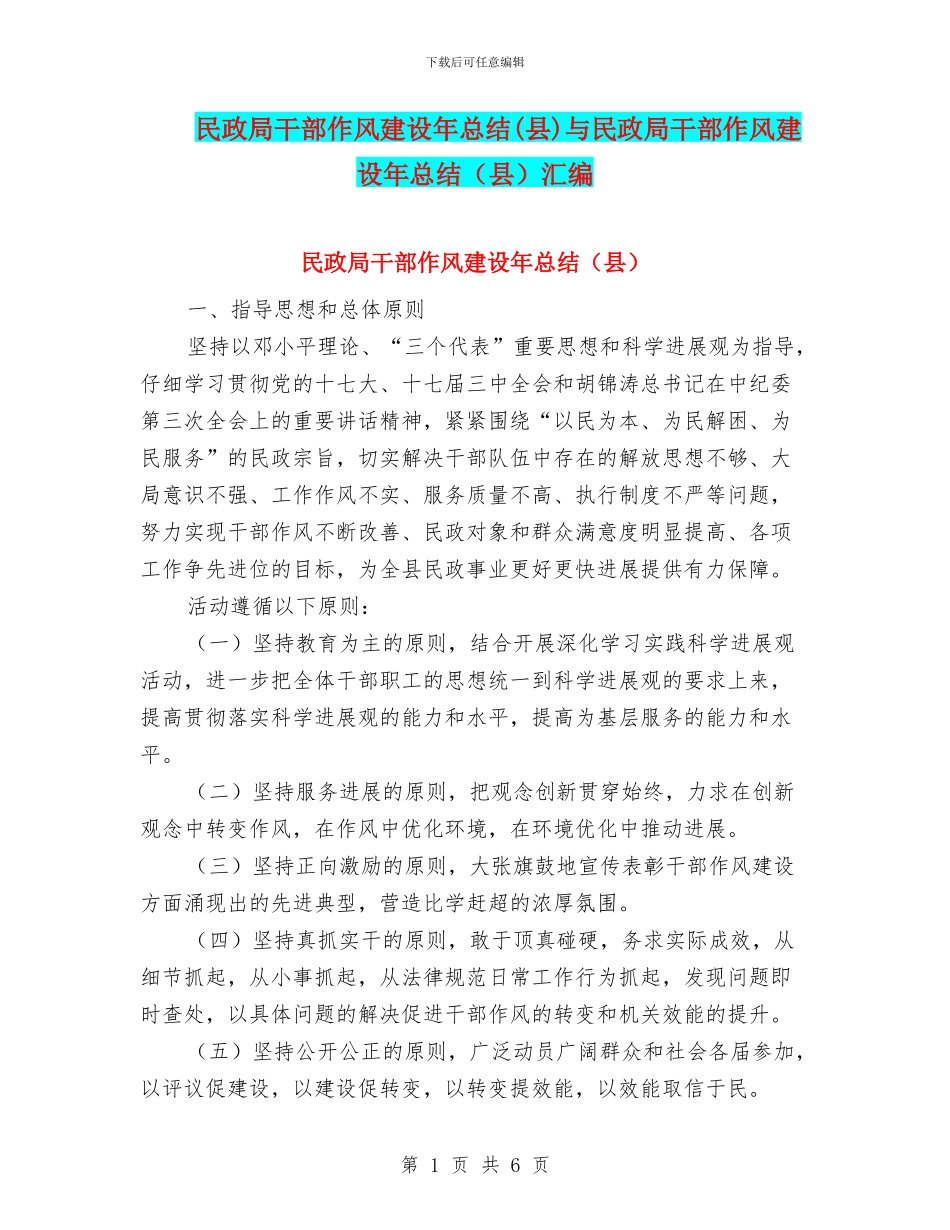 下载后可任意编辑

民政局干部作风建设年总结(县)与民政局干部作风建设年总结（县）汇编

民政局干部作风建设年总结（县）

一、指导思想和总体原则

坚持以邓小平理论、“三个代表”重要思想和科学进展观为指导，仔细学习贯彻党的十七大、十七届三中全会和胡锦涛总书记在中纪委第三次全会上的重要讲话精神，紧紧围绕“以民为本、为民解困、为民服务”的民政宗旨，切实解决干部队伍中存在的解放思想不够、大局意识不强、工作作风不实、服务质量不高、执行制度不严等问题，努力实现干部作风不断改善、民政对象和群众满意度明显提高、各项工作争先进位的目标，为全县民政事业更好更快进展提供有力保障。

活动遵循以下原则：

（一）坚持教育为主的原则，结合开展深化学习实践科学进展观活动，进一步把全体干部职工的思想统一到科学进展观的要求上来，提高贯彻落实科学进展观的能力和水平，提高为基层服务的能力和水平。

（二）坚持服务进展的原则，把观念创新贯穿始终，力求在创新观念中转变作风，在作风中优化环境，在环境优化中推动进展。

（三）坚持正向激励的原则，大张旗鼓地宣传表彰干部作风建设方面涌现出的先进典型，营造比学赶超的浓厚氛围。

（四）坚持真抓实干的原则，敢于顶真碰硬，务求实际成效，从细节抓起，从小事抓起，从法律规范日常工作行为抓起，发现问题即时查处，以具体问题的解决促进干部作风的转变和机关效能的提升。

（五）坚持公开公正的原则，广泛动员广阔群众和社会各届参加，以评议促建设，以建设促转变，以转变提效能，以效能取信于民。

第 1 页 共 6 页